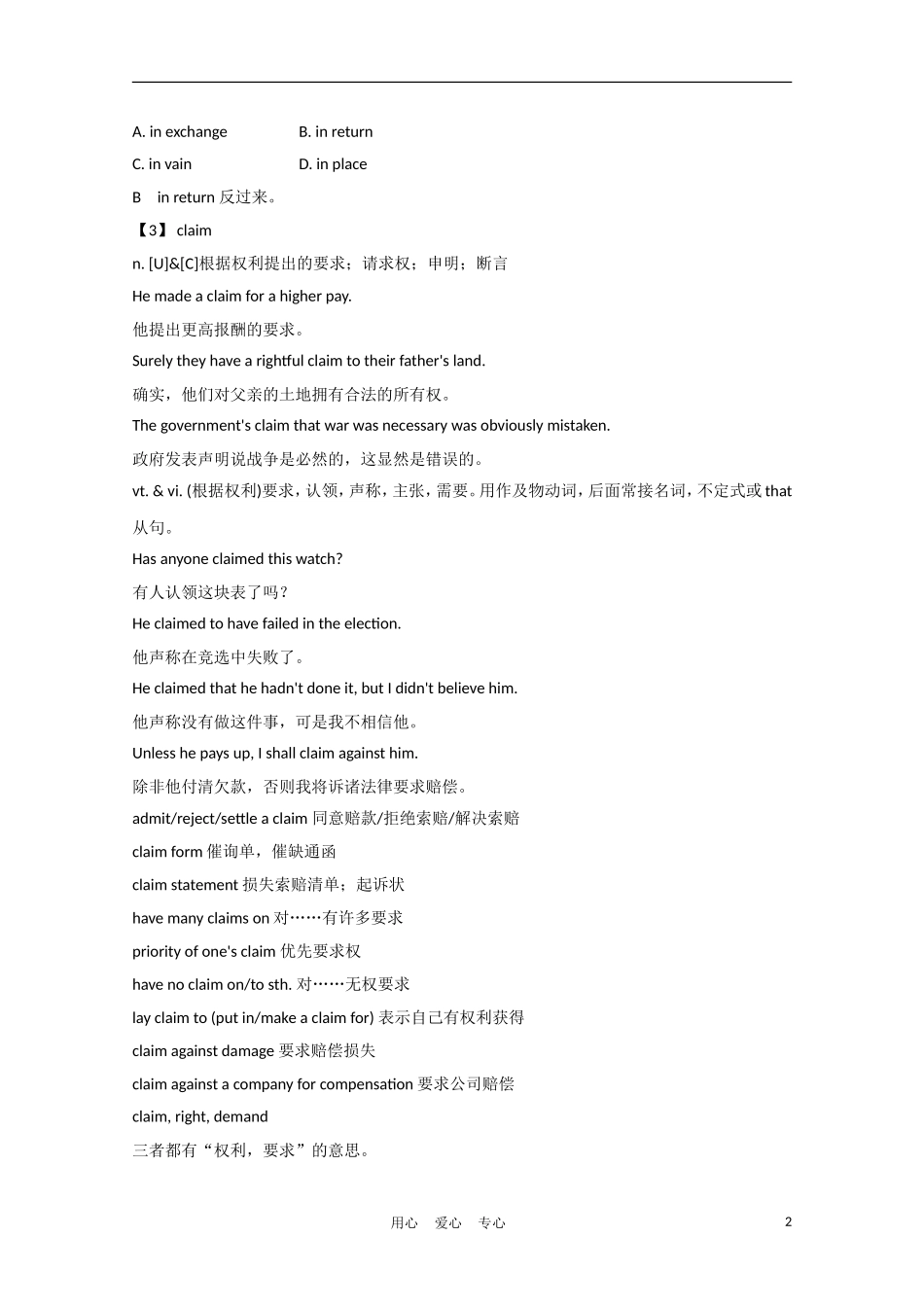 A. in exchange　　B. in return

C. in vain　　D. in place

B　in return 反过来。

【3】 claim

n. [U]&[C]根据权利提出的要求；请求权；申明；断言

He made a claim for a higher pay.

他提出更高报酬的要求。

Surely they have a rightful claim to their father's land.

确实，他们对父亲的土地拥有合法的所有权。

The government's claim that war was necessary was obviously mistaken.

政府发表声明说战争是必然的，这显然是错误的。

vt. & vi. (根据权利)要求，认领，声称，主张，需要。用作及物动词，后面常接名词，不定式或 that 从句。

Has anyone claimed this watch?

有人认领这块表了吗？

He claimed to have failed in the election.

他声称在竞选中失败了。

He claimed that he hadn't done it, but I didn't believe him.

他声称没有做这件事，可是我不相信他。

Unless he pays up, I shall claim against him.

除非他付清欠款，否则我将诉诸法律要求赔偿。

admit/reject/settle a claim 同意赔款/拒绝索赔/解决索赔

claim form 催询单，催缺通函

claim statement 损失索赔清单；起诉状

have many claims on 对……有许多要求

priority of one's claim 优先要求权

have no claim on/to sth. 对……无权要求

lay claim to (put in/make a claim for) 表示自己有权利获得

claim against damage 要求赔偿损失

claim against a company for compensation 要求公司赔偿

claim, right, demand

三者都有“权利，要求”的意思。

用心　爱心　专心　　2